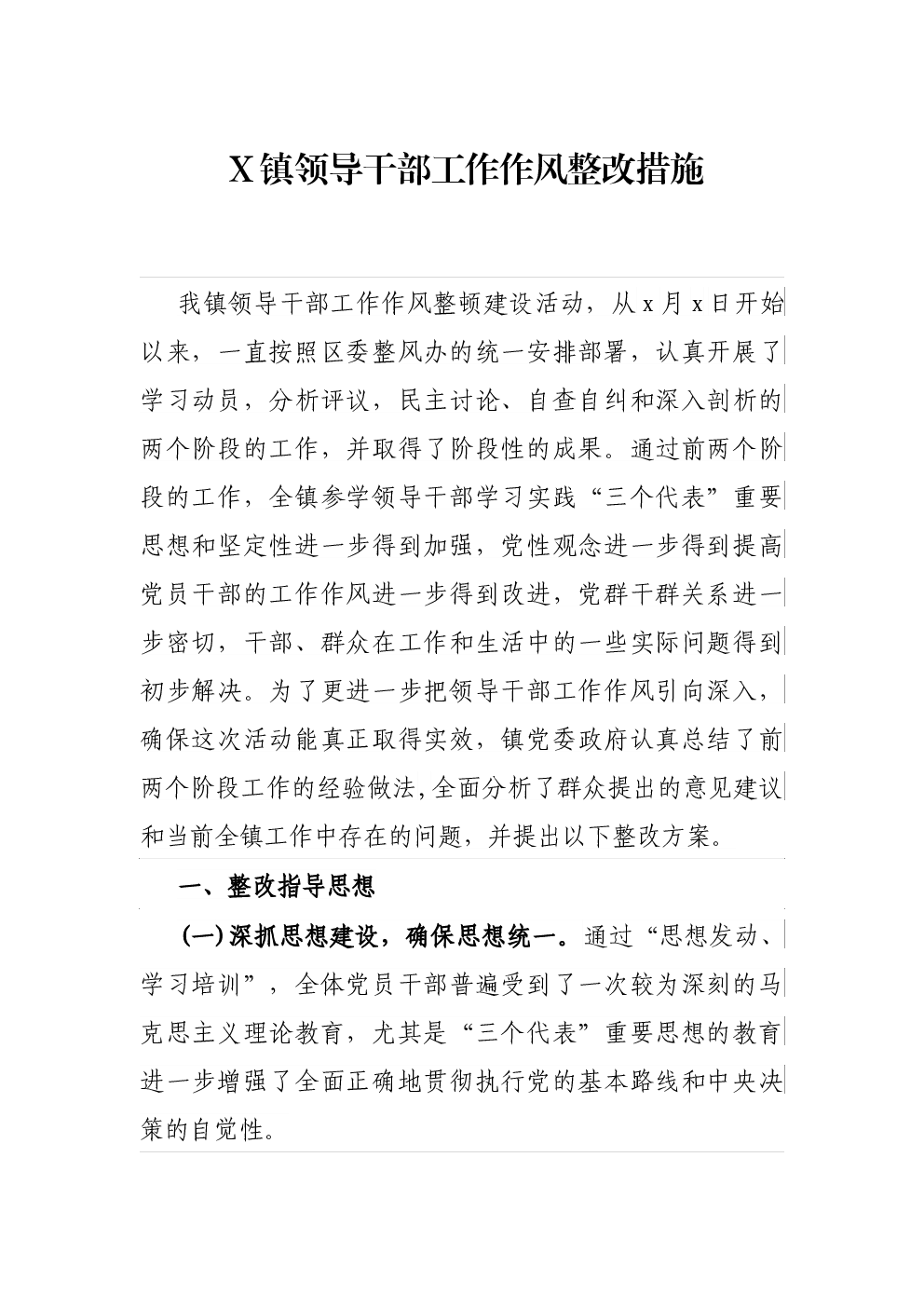 X镇领导干部工作作风整改措施

我镇领导干部工作作风整顿建设活动，从x月x日开始以来，一直按照区委整风办的统一安排部署，认真开展了学习动员，分析评议，民主讨论、自查自纠和深入剖析的两个阶段的工作，并取得了阶段性的成果。通过前两个阶段的工作，全镇参学领导干部学习实践“三个代表”重要思想和坚定性进一步得到加强，党性观念进一步得到提高党员干部的工作作风进一步得到改进，党群干群关系进一步密切，干部、群众在工作和生活中的一些实际问题得到初步解决。为了更进一步把领导干部工作作风引向深入，确保这次活动能真正取得实效，镇党委政府认真总结了前两个阶段工作的经验做法,全面分析了群众提出的意见建议和当前全镇工作中存在的问题，并提出以下整改方案。

一、整改指导思想

(一)深抓思想建设，确保思想统一。通过“思想发动、学习培训”，全体党员干部普遍受到了一次较为深刻的马克思主义理论教育，尤其是“三个代表”重要思想的教育进一步增强了全面正确地贯彻执行党的基本路线和中央决策的自觉性。